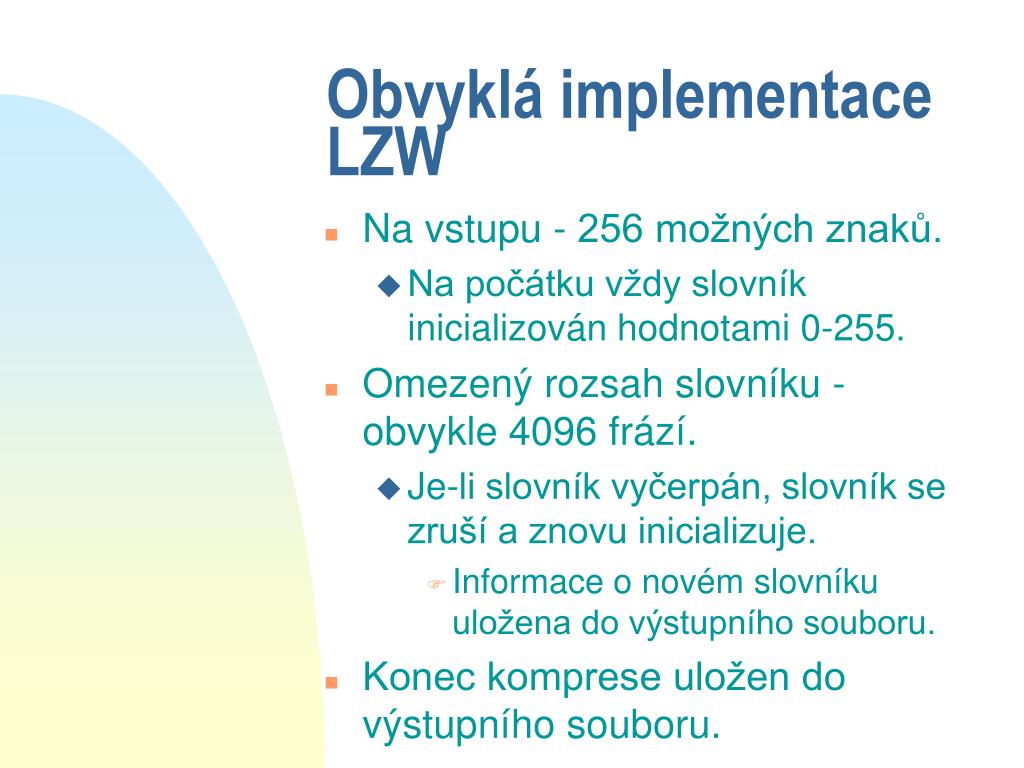 Obvyklá implementace LZW

Na vstupu - 256 možných znaků.

Na počátku vždy slovník inicializován hodnotami 0-255.

Omezený rozsah slovníku - obvykle 4096 frází.

Je-li slovník vyčerpán, slovník se zruší a znovu inicializuje.

Informace o novém slovníku uložena do výstupního souboru.

Konec komprese uložen do výstupního souboru.